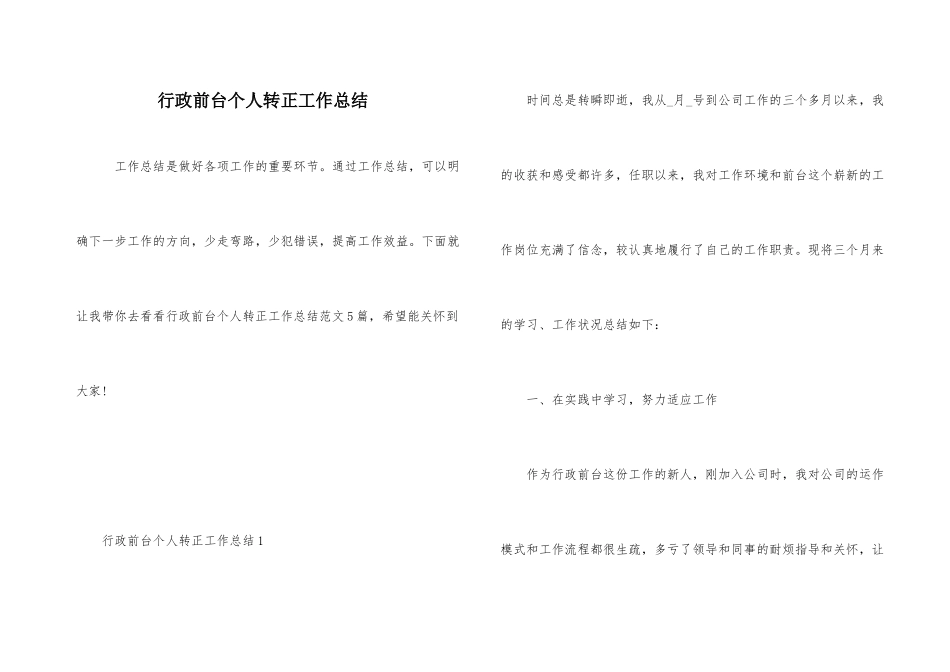 行政前台个人转正工作总结

工作总结是做好各项工作的重要环节。通过工作总结，可以明确下一步工作的方向，少走弯路，少犯错误，提高工作效益。下面就让我带你去看看行政前台个人转正工作总结范文5篇，希望能关怀到大家！

行政前台个人转正工作总结1

时间总是转瞬即逝，我从_月_号到公司工作的三个多月以来，我的收获和感受都许多，任职以来，我对工作环境和前台这个崭新的工作岗位充满了信念，较认真地履行了自己的工作职责。现将三个月来的学习、工作状况总结如下：

一、在实践中学习，努力适应工作

作为行政前台这份工作的新人，刚加入公司时，我对公司的运作模式和工作流程都很生疏，多亏了领导和同事的耐烦指导和关怀，让